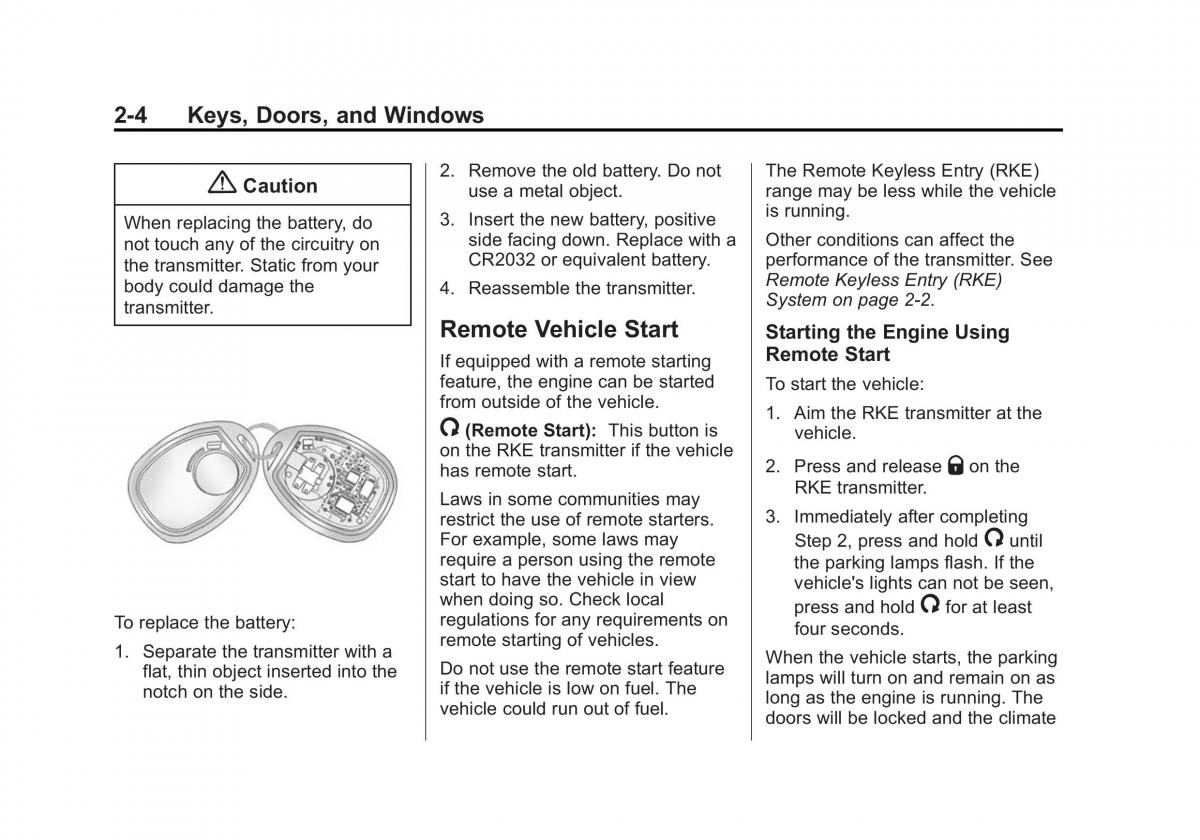 2-4 Keys, Doors, and Windows

⚠ Caution

When replacing the battery, do not touch any of the circuitry on the transmitter. Static from your body could damage the transmitter.

To replace the battery:

1. Separate the transmitter with a flat, thin object inserted into the notch on the side.

2. Remove the old battery. Do not use a metal object.

3. Insert the new battery, positive side facing down. Replace with a CR2032 or equivalent battery.

4. Reassemble the transmitter.

Remote Vehicle Start

If equipped with a remote starting feature, the engine can be started from outside of the vehicle.

(Remote Start): This button is on the RKE transmitter if the vehicle has remote start.

Laws in some communities may restrict the use of remote starters. For example, some laws may require a person using the remote start to have the vehicle in view when doing so. Check local regulations for any requirements on remote starting of vehicles.

Do not use the remote start feature if the vehicle is low on fuel. The vehicle could run out of fuel.

The Remote Keyless Entry (RKE) range may be less while the vehicle is running.

Other conditions can affect the performance of the transmitter. See Remote Keyless Entry (RKE) System on page 2-2.

Starting the Engine Using Remote Start

To start the vehicle:

1. Aim the RKE transmitter at the vehicle.

2. Press and release on the RKE transmitter.

3. Immediately after completing Step 2, press and hold until the parking lamps flash. If the vehicle's lights can not be seen, press and hold for at least four seconds.

When the vehicle starts, the parking lamps will turn on and remain on as long as the engine is running. The doors will be locked and the climate